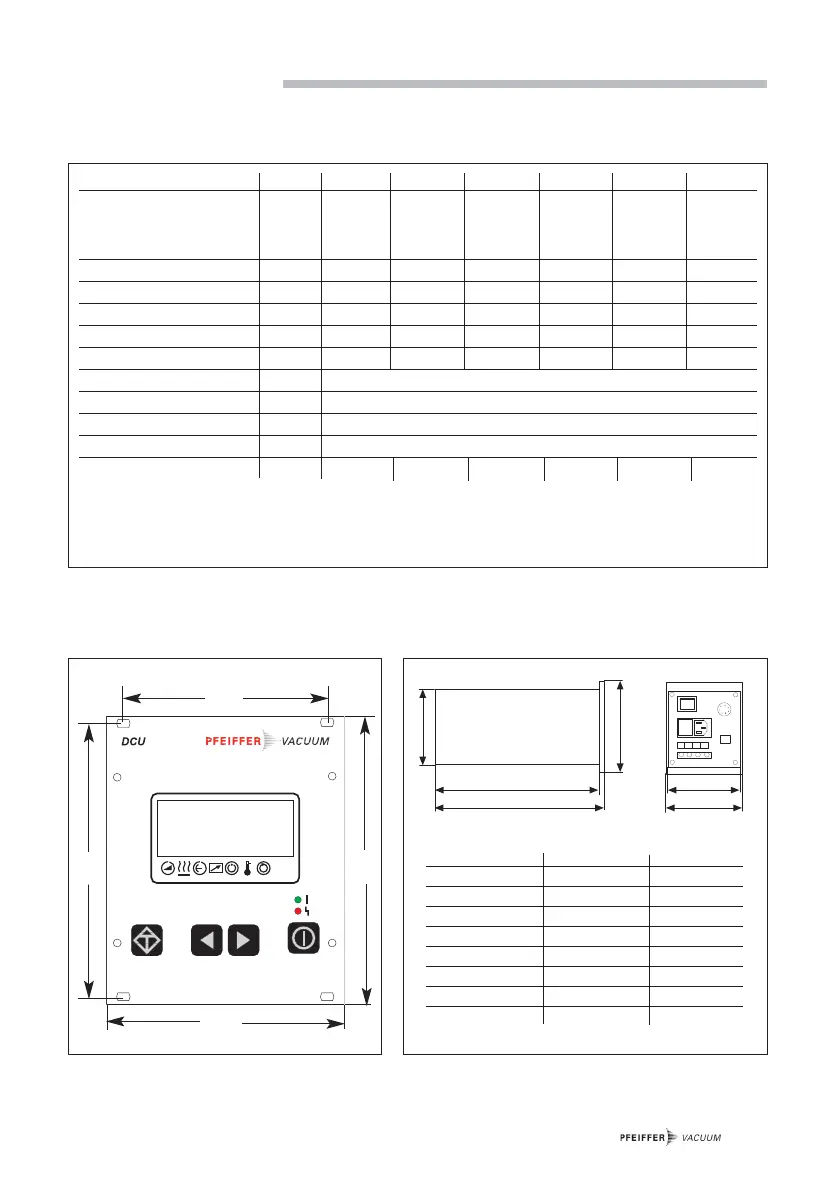 DCU

PFEIFFER VACUUM

PFEIFFER VACUUM